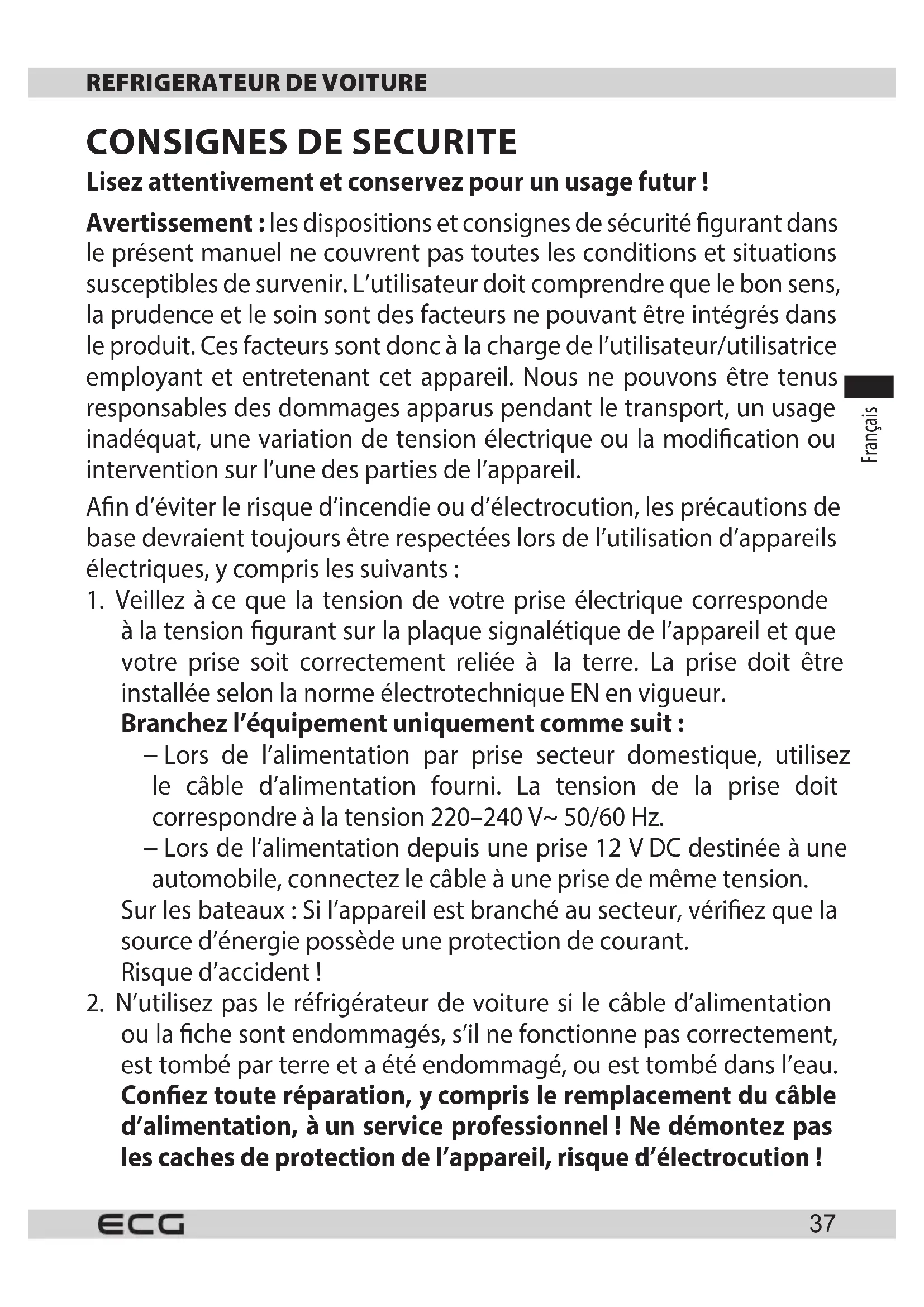 REFRIGERATEUR DE VOITURE

CONSIGNES DE SECURITE

Lisez attentivement et conservez pour un usage futur !

Avertissement : les dispositions et consignes de sécurité figurant dans le présent manuel ne couvrent pas toutes les conditions et situations susceptibles de survenir. L'utilisateur doit comprendre que le bon sens, la prudence et le soin sont des facteurs ne pouvant être intégrés dans le produit. Ces facteurs sont donc à la charge de l'utilisateur/utilisatrice employant et entretenant cet appareil. Nous ne pouvons être tenus responsables des dommages apparus pendant le transport, un usage inadéquat, une variation de tension électrique ou la modification ou intervention sur l'une des parties de l'appareil.

Français

Afin d'éviter le risque d'incendie ou d'électrocution, les précautions de base devraient toujours être respectées lors de l'utilisation d'appareils électriques, y compris les suivants :

1. Veillez à ce que la tension de votre prise électrique corresponde à la tension figurant sur la plaque signalétique de l'appareil et que votre prise soit correctement reliée à la terre. La prise doit être installée selon la norme électrotechnique EN en vigueur.
Branchez l'équipement uniquement comme suit :
– Lors de l'alimentation par prise secteur domestique, utilisez le câble d'alimentation fourni. La tension de la prise doit correspondre à la tension 220–240 V~ 50/60 Hz.
– Lors de l'alimentation depuis une prise 12 V DC destinée à une automobile, connectez le câble à une prise de même tension.
Sur les bateaux : Si l'appareil est branché au secteur, vérifiez que la source d'énergie possède une protection de courant.
Risque d'accident !

2. N'utilisez pas le réfrigérateur de voiture si le câble d'alimentation ou la fiche sont endommagés, s'il ne fonctionne pas correctement, est tombé par terre et a été endommagé, ou est tombé dans l'eau. Confiez toute réparation, y compris le remplacement du câble d'alimentation, à un service professionnel ! Ne démontez pas les caches de protection de l'appareil, risque d'électrocution !

ECG 37